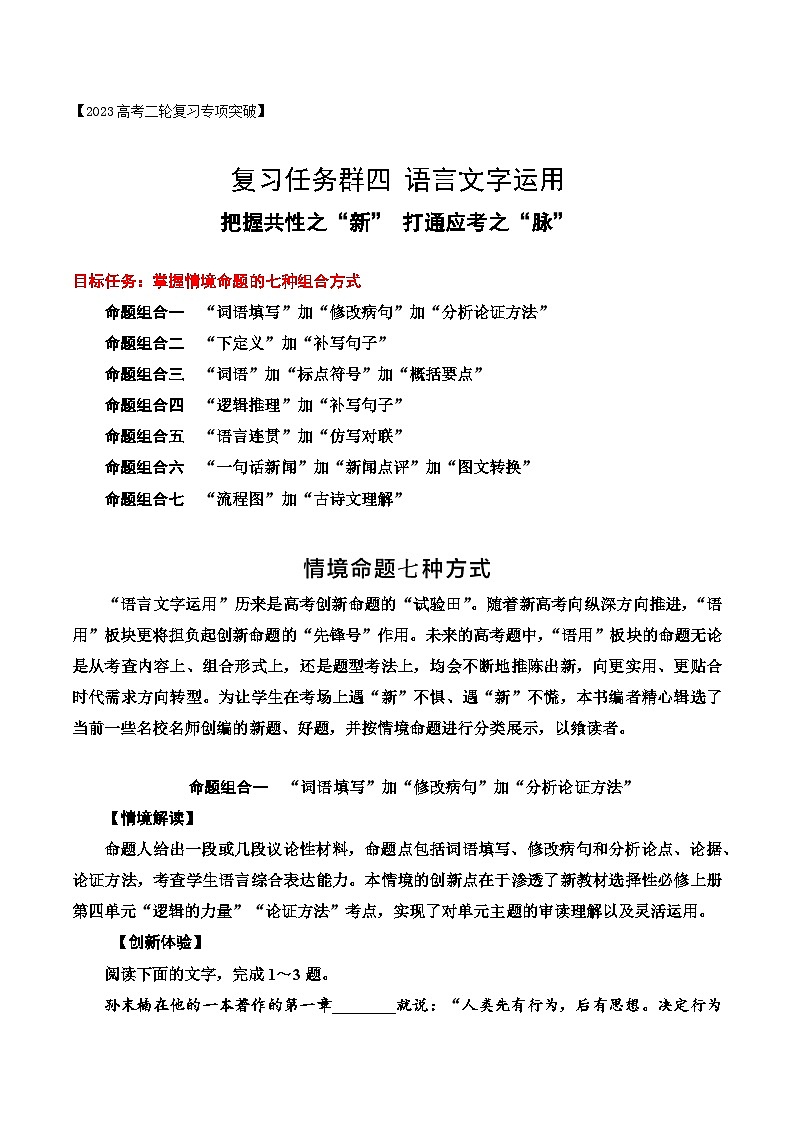 【2023高考二轮复习专项突破】

复习任务群四 语言文字运用

把握共性之“新” 打通应考之“脉”

目标任务：掌握情境命题的七种组合方式

命题组合一 “词语填写”加“修改病句”加“分析论证方法”

命题组合二 “下定义”加“补写句子”

命题组合三 “词语”加“标点符号”加“概括要点”

命题组合四 “逻辑推理”加“补写句子”

命题组合五 “语言连贯”加“仿写对联”

命题组合六 “一句话新闻”加“新闻点评”加“图文转换”

命题组合七 “流程图”加“古诗文理解”

情境命题七种方式

“语言文字运用”历来是高考创新命题的“试验田”。随着新高考向纵深方向推进，“语用”板块更将担负起创新命题的“先锋号”作用。未来的高考题中，“语用”板块的命题无论是从考查内容上、组合形式上，还是题型考法上，均会不断地推陈出新，向更实用、更贴合时代需求方向转型。为让学生在考场上遇“新”不惧、遇“新”不慌，本书编者精心辑选了当前一些名校名师创编的新题、好题，并按情境命题进行分类展示，以飨读者。

命题组合一 “词语填写”加“修改病句”加“分析论证方法”

【情境解读】

命题人给出一段或几段议论性材料，命题点包括词语填写、修改病句和分析论点、论据、论证方法，考查学生语言综合表达能力。本情境的创新点在于渗透了新教材选择性必修上册第四单元“逻辑的力量”“论证方法”考点，实现了对单元主题的审读理解以及灵活运用。

【创新体验】

阅读下面的文字，完成1～3题。

孙末楠在他的一本著作的第一章________就说：“人类先有行为，后有思想。决定行为